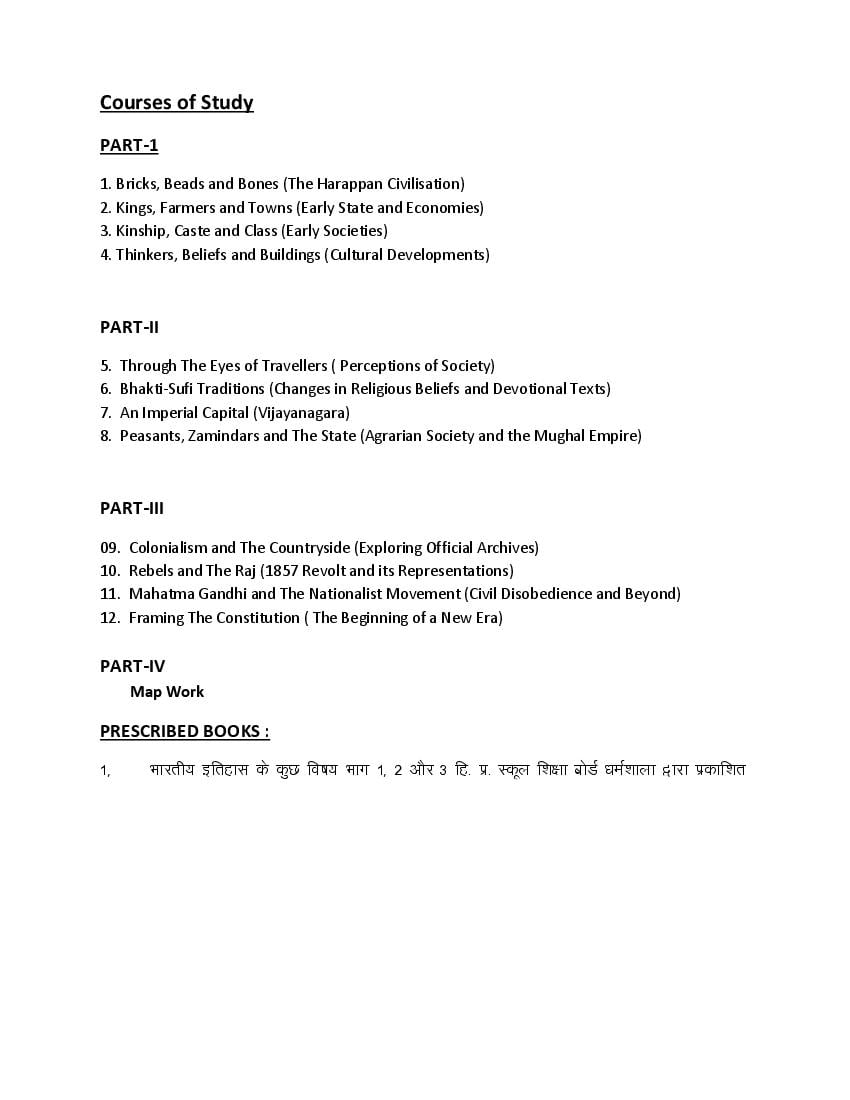 Courses of Study

PART-1

1. Bricks, Beads and Bones (The Harappan Civilisation)
2. Kings, Farmers and Towns (Early State and Economies)
3. Kinship, Caste and Class (Early Societies)
4. Thinkers, Beliefs and Buildings (Cultural Developments)

PART-II

5. Through The Eyes of Travellers ( Perceptions of Society)
6. Bhakti-Sufi Traditions (Changes in Religious Beliefs and Devotional Texts)
7. An Imperial Capital (Vijayanagara)
8. Peasants, Zamindars and The State (Agrarian Society and the Mughal Empire)

PART-III

09. Colonialism and The Countryside (Exploring Official Archives)
10. Rebels and The Raj (1857 Revolt and its Representations)
11. Mahatma Gandhi and The Nationalist Movement (Civil Disobedience and Beyond)
12. Framing The Constitution ( The Beginning of a New Era)

PART-IV
Map Work

PRESCRIBED BOOKS :

1, भारतीय इतिहास के कुछ विषय भाग 1, 2 और 3 हि. प्र. स्कूल शिक्षा बोर्ड धर्मशाला द्वारा प्रकाशित